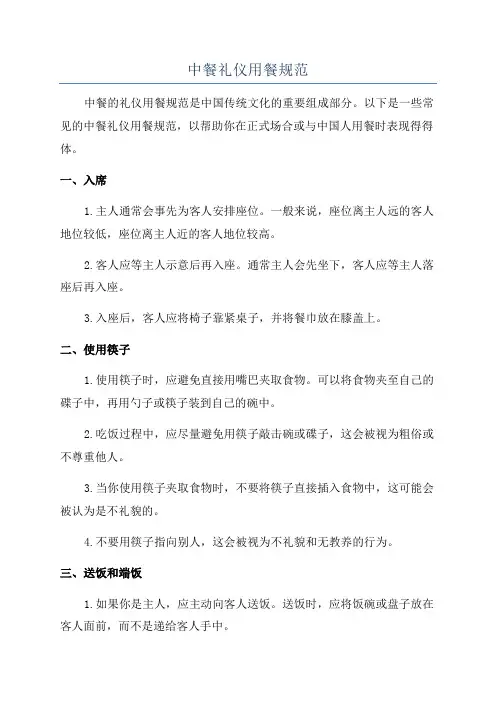 中餐礼仪用餐规范

中餐的礼仪用餐规范是中国传统文化的重要组成部分。以下是一些常见的中餐礼仪用餐规范，以帮助你在正式场合或与中国人用餐时表现得得体。

一、入席

1.主人通常会事先为客人安排座位。一般来说，座位离主人远的客人地位较低，座位离主人近的客人地位较高。

2.客人应等主人示意后再入座。通常主人会先坐下，客人应等主人落座后再入座。

3.入座后，客人应将椅子靠紧桌子，并将餐巾放在膝盖上。

二、使用筷子

1.使用筷子时，应避免直接用嘴巴夹取食物。可以将食物夹至自己的碟子中，再用勺子或筷子装到自己的碗中。

2.吃饭过程中，应尽量避免用筷子敲击碗或碟子，这会被视为粗俗或不尊重他人。

3.当你使用筷子夹取食物时，不要将筷子直接插入食物中，这可能会被认为是不礼貌的。

4.不要用筷子指向别人，这会被视为不礼貌和无教养的行为。

三、送饭和端饭

1.如果你是主人，应主动向客人送饭。送饭时，应将饭碗或盘子放在客人面前，而不是递给客人手中。